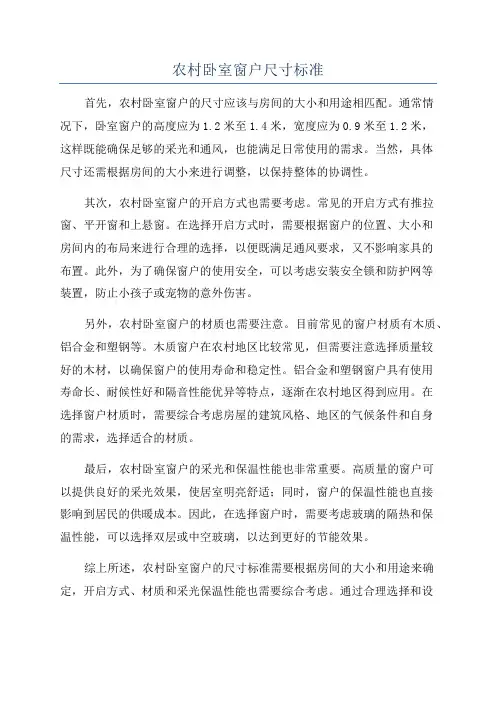 农村卧室窗户尺寸标准

首先，农村卧室窗户的尺寸应该与房间的大小和用途相匹配。通常情况下，卧室窗户的高度应为1.2米至1.4米，宽度应为0.9米至1.2米，这样既能确保足够的采光和通风，也能满足日常使用的需求。当然，具体尺寸还需根据房间的大小来进行调整，以保持整体的协调性。

其次，农村卧室窗户的开启方式也需要考虑。常见的开启方式有推拉窗、平开窗和上悬窗。在选择开启方式时，需要根据窗户的位置、大小和房间内的布局来进行合理的选择，以便既满足通风要求，又不影响家具的布置。此外，为了确保窗户的使用安全，可以考虑安装安全锁和防护网等装置，防止小孩子或宠物的意外伤害。

另外，农村卧室窗户的材质也需要注意。目前常见的窗户材质有木质、铝合金和塑钢等。木质窗户在农村地区比较常见，但需要注意选择质量较好的木材，以确保窗户的使用寿命和稳定性。铝合金和塑钢窗户具有使用寿命长、耐候性好和隔音性能优异等特点，逐渐在农村地区得到应用。在选择窗户材质时，需要综合考虑房屋的建筑风格、地区的气候条件和自身的需求，选择适合的材质。

最后，农村卧室窗户的采光和保温性能也非常重要。高质量的窗户可以提供良好的采光效果，使居室明亮舒适；同时，窗户的保温性能也直接影响到居民的供暖成本。因此，在选择窗户时，需要考虑玻璃的隔热和保温性能，可以选择双层或中空玻璃，以达到更好的节能效果。

综上所述，农村卧室窗户的尺寸标准需要根据房间的大小和用途来确定，开启方式、材质和采光保温性能也需要综合考虑。通过合理选择和设